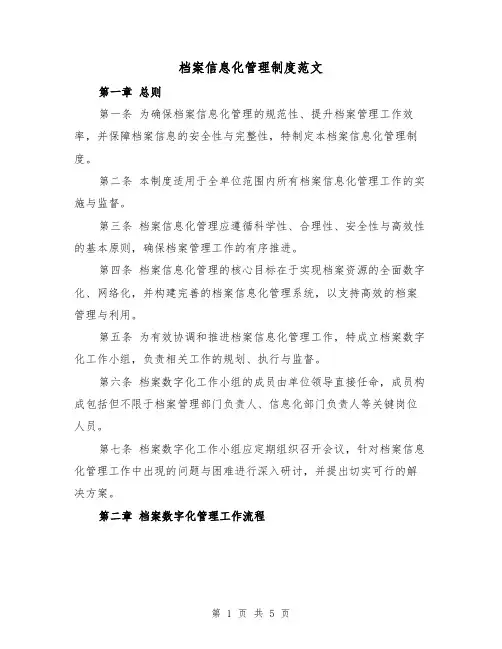 档案信息化管理制度范文

第一章 总则

第一条 为确保档案信息化管理的规范性、提升档案管理工作效率，并保障档案信息的安全性与完整性，特制定本档案信息化管理制度。

第二条 本制度适用于全单位范围内所有档案信息化管理工作的实施与监督。

第三条 档案信息化管理应遵循科学性、合理性、安全性与高效性的基本原则，确保档案管理工作的有序推进。

第四条 档案信息化管理的核心目标在于实现档案资源的全面数字化、网络化，并构建完善的档案信息化管理系统，以支持高效的档案管理与利用。

第五条 为有效协调和推进档案信息化管理工作，特成立档案数字化工作小组，负责相关工作的规划、执行与监督。

第六条 档案数字化工作小组的成员由单位领导直接任命，成员构成包括但不限于档案管理部门负责人、信息化部门负责人等关键岗位人员。

第七条 档案数字化工作小组应定期组织召开会议，针对档案信息化管理工作中出现的问题与困难进行深入研讨，并提出切实可行的解决方案。

第二章 档案数字化管理工作流程

第 1 页 共 5 页